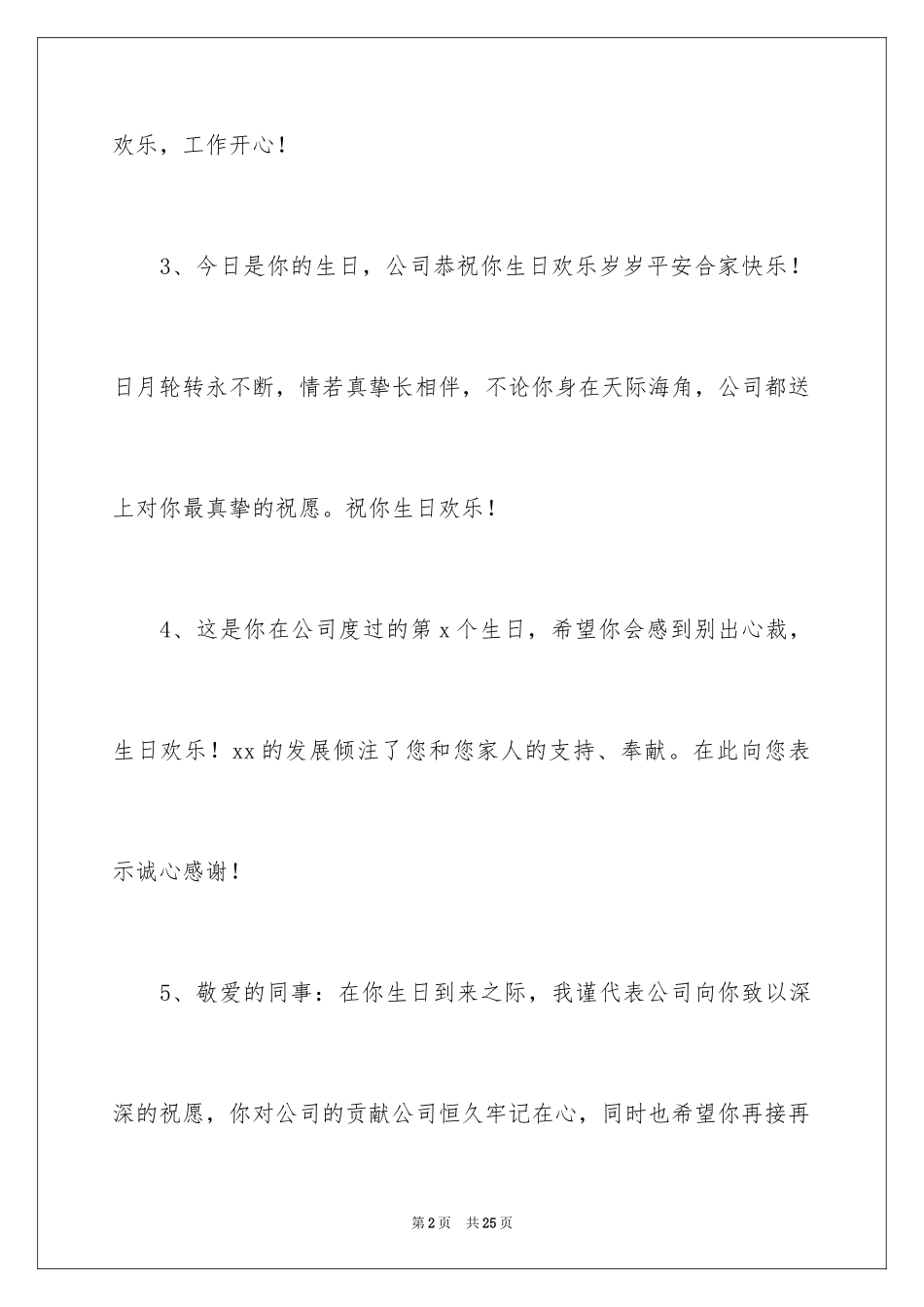 欢乐，工作开心！

3、今日是你的生日，公司恭祝你生日欢乐岁岁平安合家快乐！日月轮转永不断，情若真挚长相伴，不论你身在天际海角，公司都送上对你最真挚的祝愿。祝你生日欢乐！

4、这是你在公司度过的第 x 个生日，希望你会感到别出心裁，生日欢乐！xx 的发展倾注了您和您家人的支持、奉献。在此向您表示诚心感谢！

5、敬爱的同事：在你生日到来之际，我谨代表公司向你致以深深的祝愿，你对公司的贡献公司恒久牢记在心，同时也希望你再接再

第 2 页　共 25 页